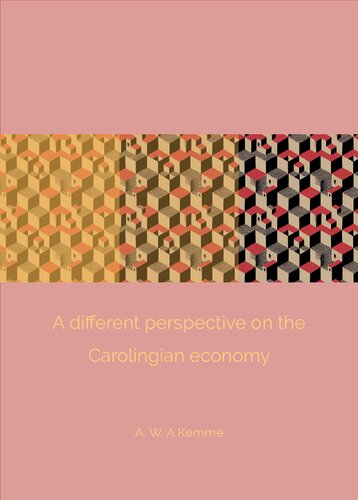 A different perspective on the Carolingian economy

A. W. A Kemme